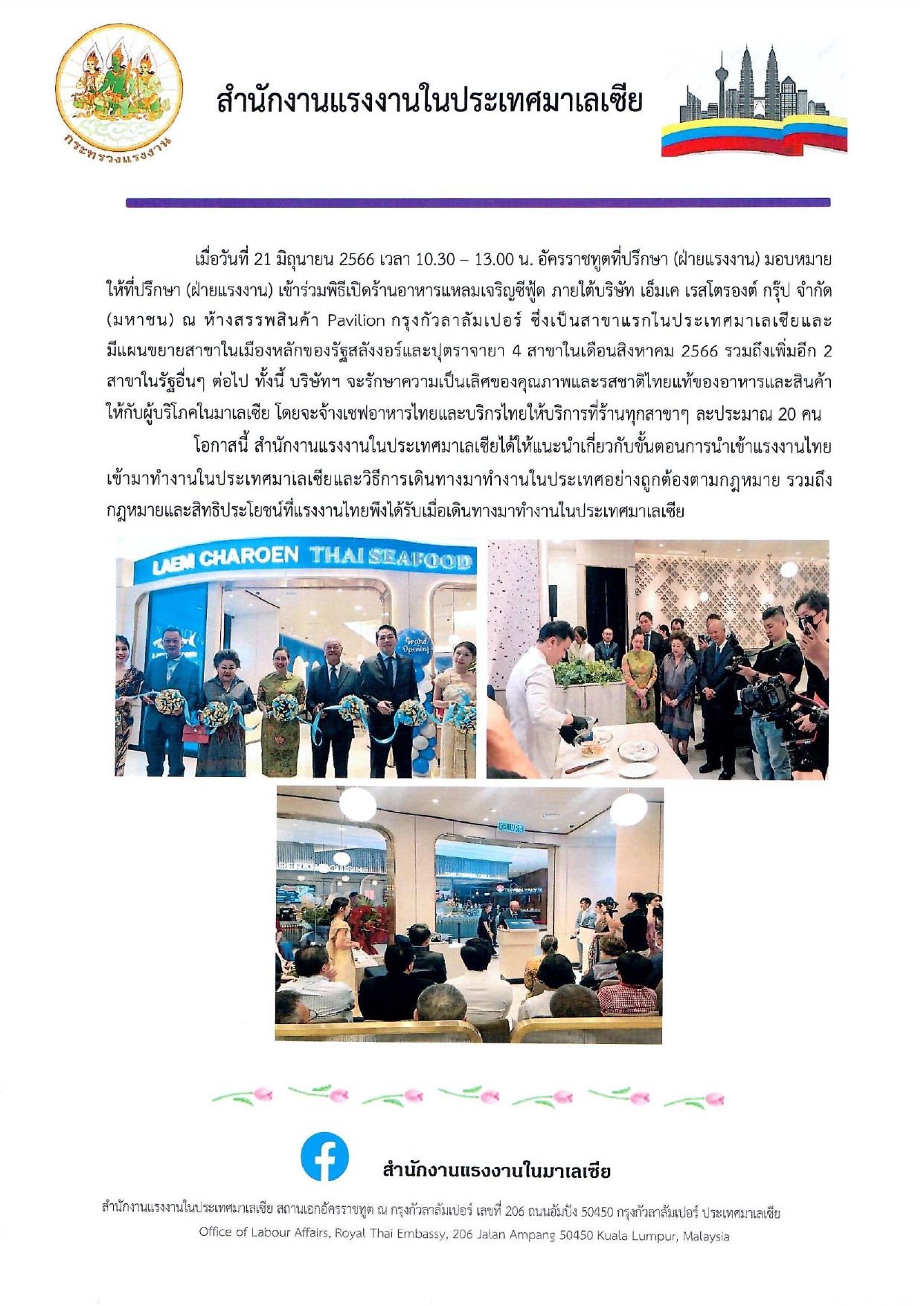 กระทรวงแรงงาน

สำนักงานแรงงานในประเทศมาเลเซีย

เมื่อวันที่ 21 มิถุนายน 2566 เวลา 10.30 – 13.00 น. อัครราชทูตที่ปรึกษา (ฝ่ายแรงงาน) มอบหมายให้ที่ปรึกษา (ฝ่ายแรงงาน) เข้าร่วมพิธีเปิดร้านอาหารแหลมเจริญซีฟู้ด ภายใต้บริษัท เอ็มเค เรสโตรองต์ กรุ๊ป จำกัด (มหาชน) ณ ห้างสรรพสินค้า Pavilion กรุงกัวลาลัมเปอร์ ซึ่งเป็นสาขาแรกในประเทศมาเลเซียและมีแผนขยายสาขาในเมืองหลักของรัฐสลังงอร์และปุตราจายา 4 สาขาในเดือนสิงหาคม 2566 รวมถึงเพิ่มอีก 2 สาขาในรัฐอื่นๆ ต่อไป ทั้งนี้ บริษัทฯ จะรักษาความเป็นเลิศของคุณภาพและรสชาติไทยแท้ของอาหารและสินค้าให้กับผู้บริโภคในมาเลเซีย โดยจะจ้างเชฟอาหารไทยและบริกรไทยให้บริการที่ร้านทุกสาขาๆ ละประมาณ 20 คน

โอกาสนี้ สำนักงานแรงงานในประเทศมาเลเซียได้ให้แนะนำเกี่ยวกับขั้นตอนการนำเข้าแรงงานไทยเข้ามาทำงานในประเทศมาเลเซียและวิธีการเดินทางมาทำงานในประเทศอย่างถูกต้องตามกฎหมาย รวมถึงกฎหมายและสิทธิประโยชน์ที่แรงงานไทยพึงได้รับเมื่อเดินทางมาทำงานในประเทศมาเลเซีย

LAEM CHAROEN THAI SEAFOOD

Grand Opening

สำนักงานแรงงานในมาเลเซีย

สำนักงานแรงงานในประเทศมาเลเซีย สถานเอกอัครราชทูต ณ กรุงกัวลาลัมเปอร์ เลขที่ 206 ถนนอัมปัง 50450 กรุงกัวลาลัมเปอร์ ประเทศมาเลเซีย
Office of Labour Affairs, Royal Thai Embassy, 206 Jalan Ampang 50450 Kuala Lumpur, Malaysia